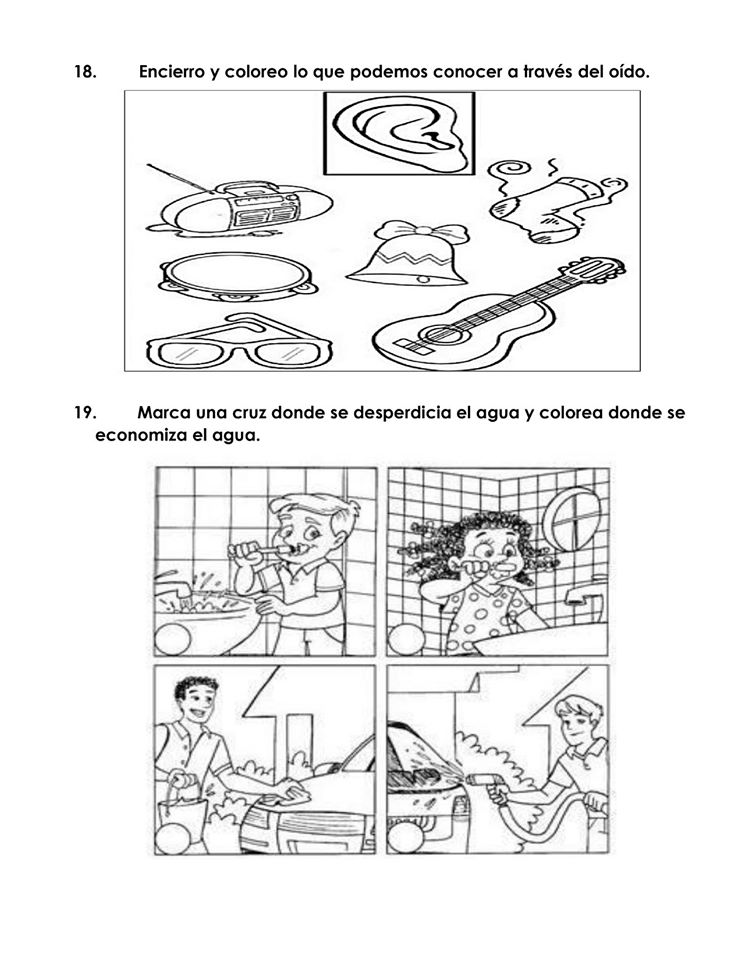 18. Encierro y coloreo lo que podemos conocer a través del oído.

19. Marca una cruz donde se desperdicia el agua y colorea donde se economiza el agua.